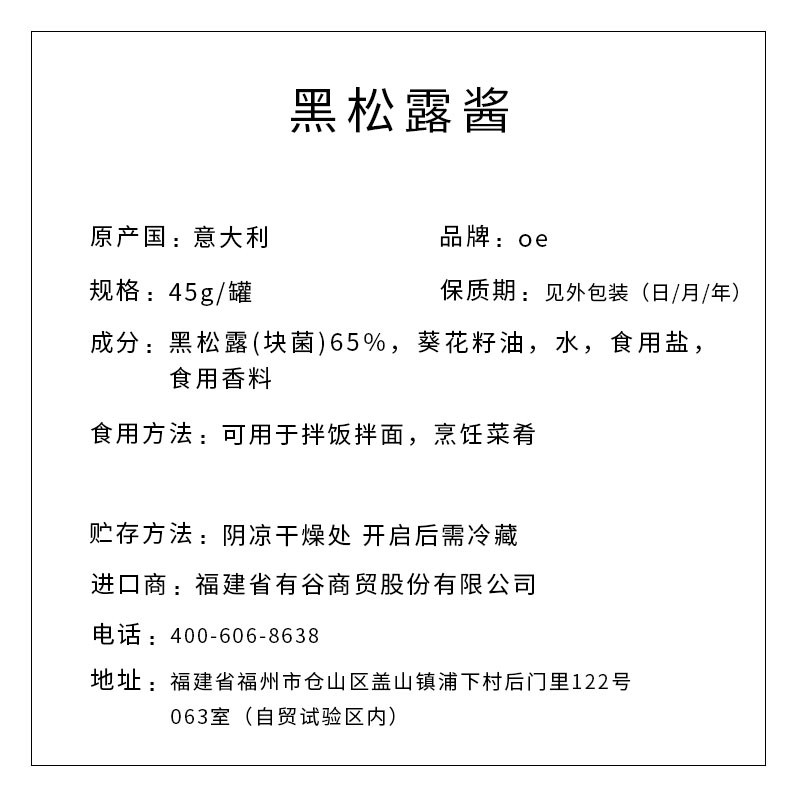 黑松露酱

原产国：意大利

品牌：oe

规格：45g/罐

保质期：见外包装（日/月/年）

成分：黑松露(块菌)65%，葵花籽油，水，食用盐，食用香料

食用方法：可用于拌饭拌面，烹饪菜肴

贮存方法：阴凉干燥处 开启后需冷藏

进口商：福建省有谷商贸股份有限公司

电话：400-606-8638

地址：福建省福州市仓山区盖山镇浦下村后门里122号063室（自贸试验区内）